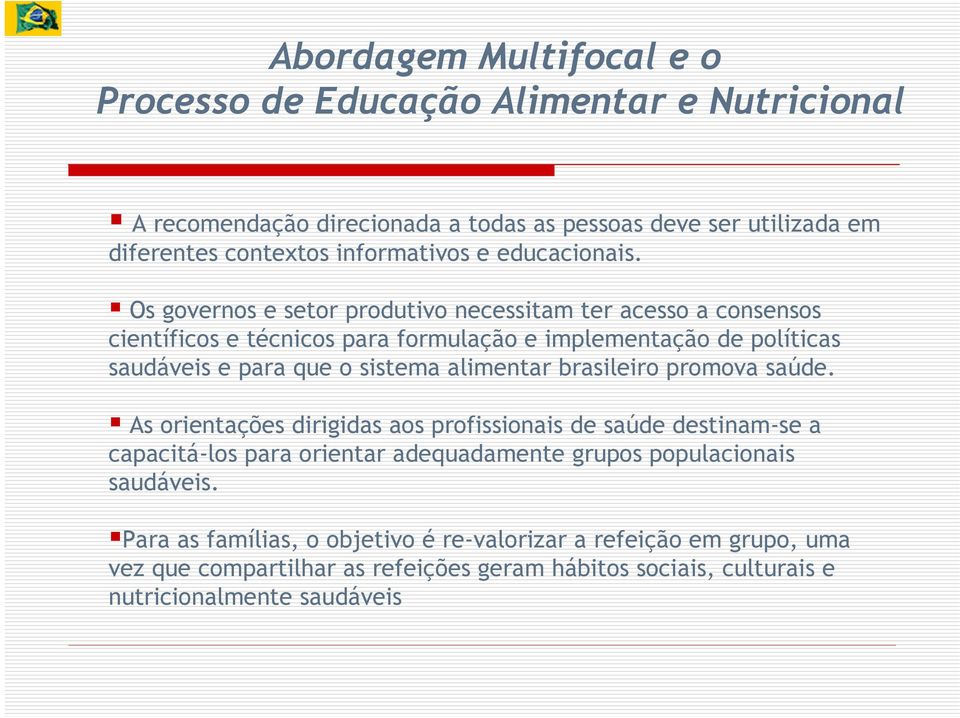 Abordagem Multifocal e o
Processo de Educação Alimentar e Nutricional

▪ A recomendação direcionada a todas as pessoas deve ser utilizada em diferentes contextos informativos e educacionais.

▪ Os governos e setor produtivo necessitam ter acesso a consensos científicos e técnicos para formulação e implementação de políticas saudáveis e para que o sistema alimentar brasileiro promova saúde.

▪ As orientações dirigidas aos profissionais de saúde destinam-se a capacitá-los para orientar adequadamente grupos populacionais saudáveis.

▪Para as famílias, o objetivo é re-valorizar a refeição em grupo, uma vez que compartilhar as refeições geram hábitos sociais, culturais e nutricionalmente saudáveis